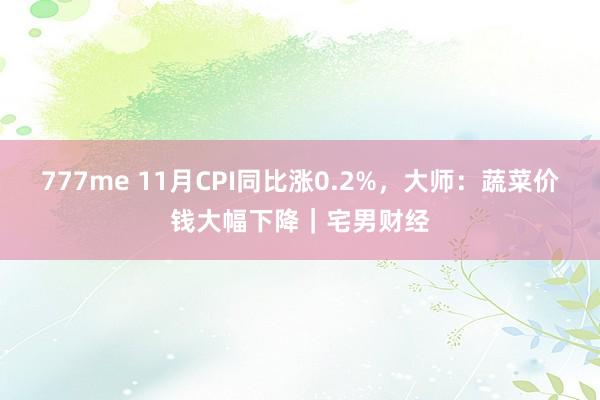 777me 11月CPI同比涨0.2%，大师：蔬菜价钱大幅下降｜宅男财经